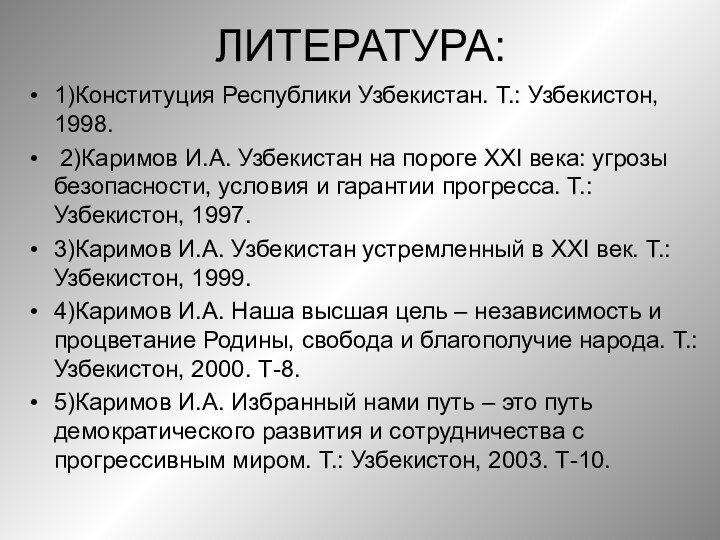 ЛИТЕРАТУРА:

• 1)Конституция Республики Узбекистан. Т.: Узбекистон, 1998.

• 2)Каримов И.А. Узбекистан на пороге XXI века: угрозы безопасности, условия и гарантии прогресса. Т.: Узбекистон, 1997.

• 3)Каримов И.А. Узбекистан устремленный в XXI век. Т.: Узбекистон, 1999.

• 4)Каримов И.А. Наша высшая цель – независимость и процветание Родины, свобода и благополучие народа. Т.: Узбекистон, 2000. Т-8.

• 5)Каримов И.А. Избранный нами путь – это путь демократического развития и сотрудничества с прогрессивным миром. Т.: Узбекистон, 2003. Т-10.